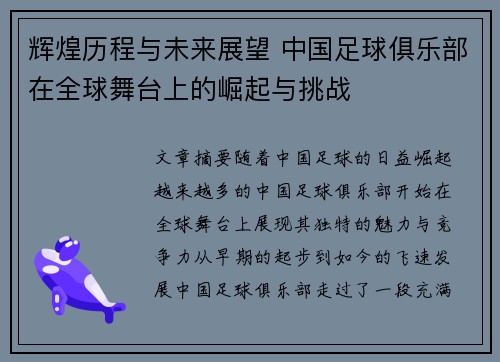 辉煌历程与未来展望 中国足球俱乐部在全球舞台上的崛起与挑战

文章摘要随着中国足球的日益崛起越来越多的中国足球俱乐部开始在全球舞台上展现其独特的魅力与竞争力从早期的起步到如今的飞速发展中国足球俱乐部走过了一段充满